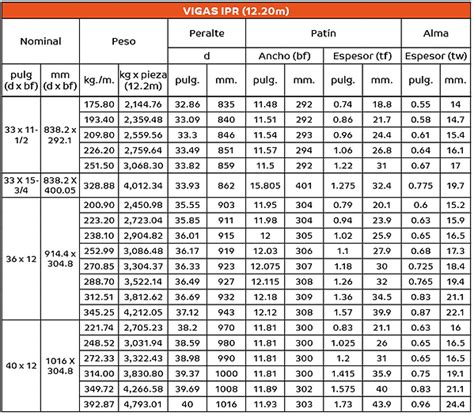 VIGAS IPR (12.20m)

| Nominal | | Peso | | Peralte | | Patín | | | | Alma | |
|---|---|---|---|---|---|---|---|---|---|---|---|
| | | | | d | | Ancho (bf) | | Espesor (tf) | | Espesor (tw) | |
| pulg (d x bf) | mm (d x bf) | kg./m. | kg x pieza (12.2m) | pulg. | mm. | pulg. | mm. | pulg. | mm. | pulg. | mm. |
| 33 x 11-1/2 | 838.2 x 292.1 | 175.80 | 2,144.76 | 32.86 | 835 | 11.48 | 292 | 0.74 | 18.8 | 0.55 | 14 |
| | | 193.40 | 2,359.48 | 33.09 | 840 | 11.51 | 292 | 0.86 | 21.7 | 0.58 | 14.7 |
| | | 209.80 | 2,559.56 | 33.3 | 846 | 11.54 | 293 | 0.96 | 24.4 | 0.61 | 15.4 |
| | | 226.20 | 2,759.64 | 33.49 | 851 | 11.57 | 294 | 1.06 | 26.8 | 0.64 | 16.1 |
| | | 251.50 | 3,068.30 | 33.82 | 859 | 11.5 | 292 | 1.22 | 31 | 0.67 | 17 |
| 33 X 15-3/4 | 838.2 X 400.05 | 328.88 | 4,012.34 | 33.93 | 862 | 15.805 | 401 | 1.275 | 32.4 | 0.775 | 19.7 |
| 36 x 12 | 914.4 x 304.8 | 200.90 | 2,450.98 | 35.55 | 903 | 11.95 | 304 | 0.79 | 20.1 | 0.6 | 15.2 |
| | | 223.20 | 2,723.04 | 35.85 | 911 | 11.98 | 304 | 0.94 | 23.9 | 0.63 | 15.9 |
| | | 238.10 | 2,904.82 | 36.01 | 915 | 12 | 305 | 1.02 | 25.9 | 0.65 | 16.5 |
| | | 252.99 | 3,086.48 | 36.17 | 919 | 12.03 | 306 | 1.1 | 27.9 | 0.68 | 17.3 |
| | | 270.85 | 3,304.37 | 36.33 | 923 | 12.075 | 307 | 1.18 | 30 | 0.725 | 18.4 |
| | | 288.70 | 3,522.14 | 36.49 | 927 | 12.115 | 308 | 1.26 | 32 | 0.765 | 19.4 |
| | | 312.51 | 3,812.62 | 36.69 | 932 | 12.18 | 309 | 1.36 | 34.5 | 0.83 | 21.1 |
| | | 345.25 | 4,212.05 | 37.12 | 943 | 12.12 | 308 | 1.57 | 39.9 | 0.87 | 22.1 |
| 40 x 12 | 1016 X 304.8 | 221.74 | 2,705.23 | 38.2 | 970 | 11.81 | 300 | 0.83 | 21.1 | 0.63 | 16 |
| | | 248.52 | 3,031.94 | 38.59 | 980 | 11.81 | 300 | 1.025 | 26 | 0.65 | 16.5 |
| | | 272.33 | 3,322.43 | 38.98 | 990 | 11.81 | 300 | 1.2 | 31 | 0.65 | 16.5 |
| | | 314.00 | 3,830.80 | 39.37 | 1000 | 11.81 | 300 | 1.415 | 35.9 | 0.75 | 19.1 |
| | | 349.72 | 4,266.58 | 39.69 | 1008 | 11.89 | 302 | 1.575 | 40 | 0.83 | 21.1 |
| | | 392.87 | 4,793.01 | 40 | 1016 | 11.93 | 303 | 1.73 | 43.9 | 0.96 | 24.4 |